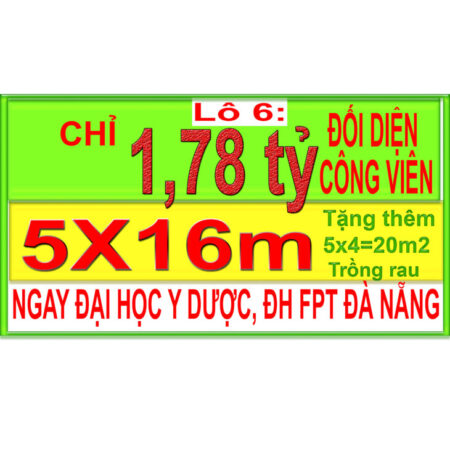 Lô 6:

CHỈ 1,78 tỷ

ĐỐI DIỆN CÔNG VIÊN

5X16m

Tặng thêm 5x4=20m2 Trồng rau

NGAY ĐẠI HỌC Y DƯỢC, ĐH FPT ĐÀ NẴNG